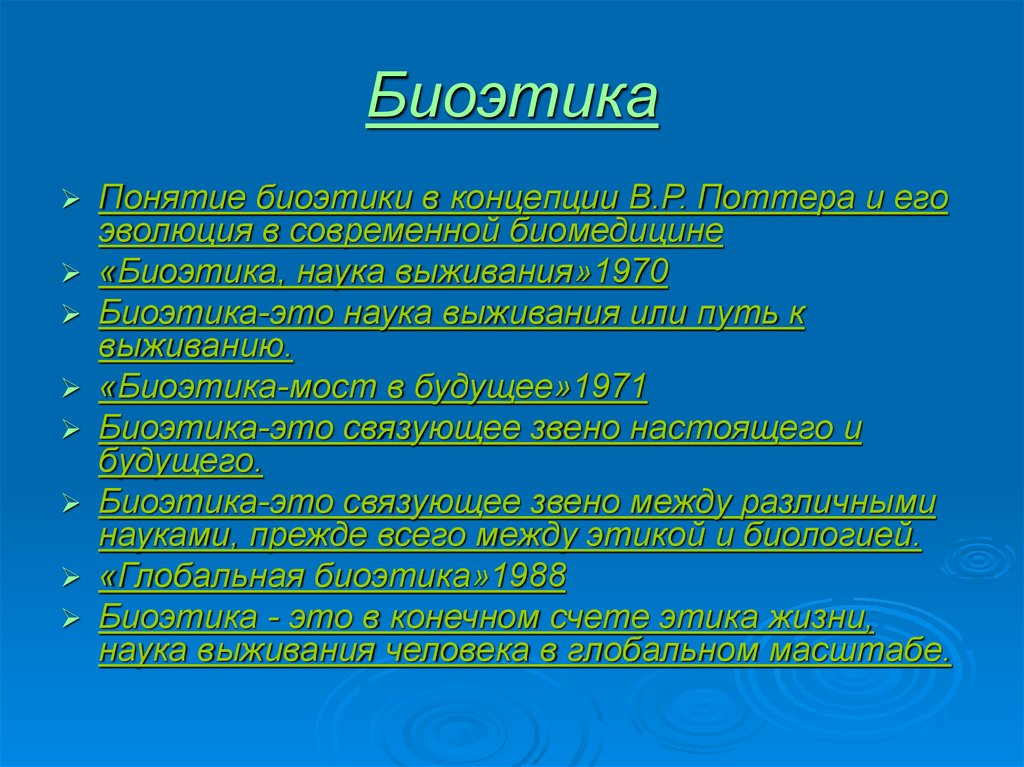 Биоэтика

➢ Понятие биоэтики в концепции В.Р. Поттера и его эволюция в современной биомедицине
➢ «Биоэтика, наука выживания»1970
➢ Биоэтика-это наука выживания или путь к выживанию.
➢ «Биоэтика-мост в будущее»1971
➢ Биоэтика-это связующее звено настоящего и будущего.
➢ Биоэтика-это связующее звено между различными науками, прежде всего между этикой и биологией.
➢ «Глобальная биоэтика»1988
➢ Биоэтика - это в конечном счете этика жизни, наука выживания человека в глобальном масштабе.